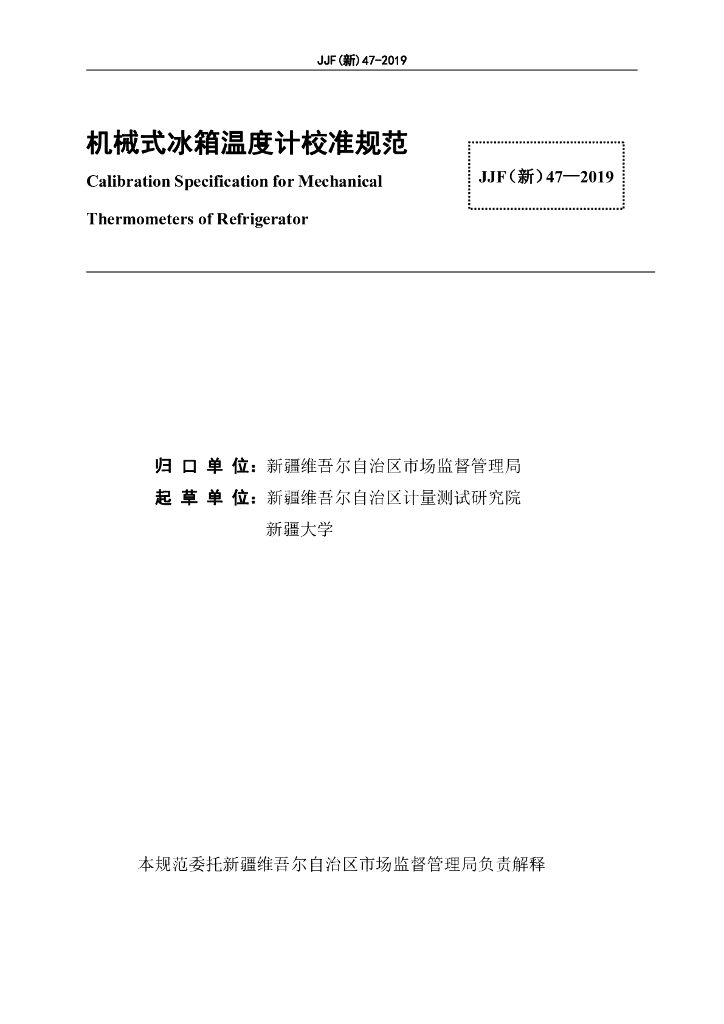 JJF(新)47-2019

机械式冰箱温度计校准规范

Calibration Specification for Mechanical Thermometers of Refrigerator

JJF(新)47—2019

归 口 单 位：新疆维吾尔自治区市场监督管理局

起 草 单 位：新疆维吾尔自治区计量测试研究院

新疆大学

本规范委托新疆维吾尔自治区市场监督管理局负责解释